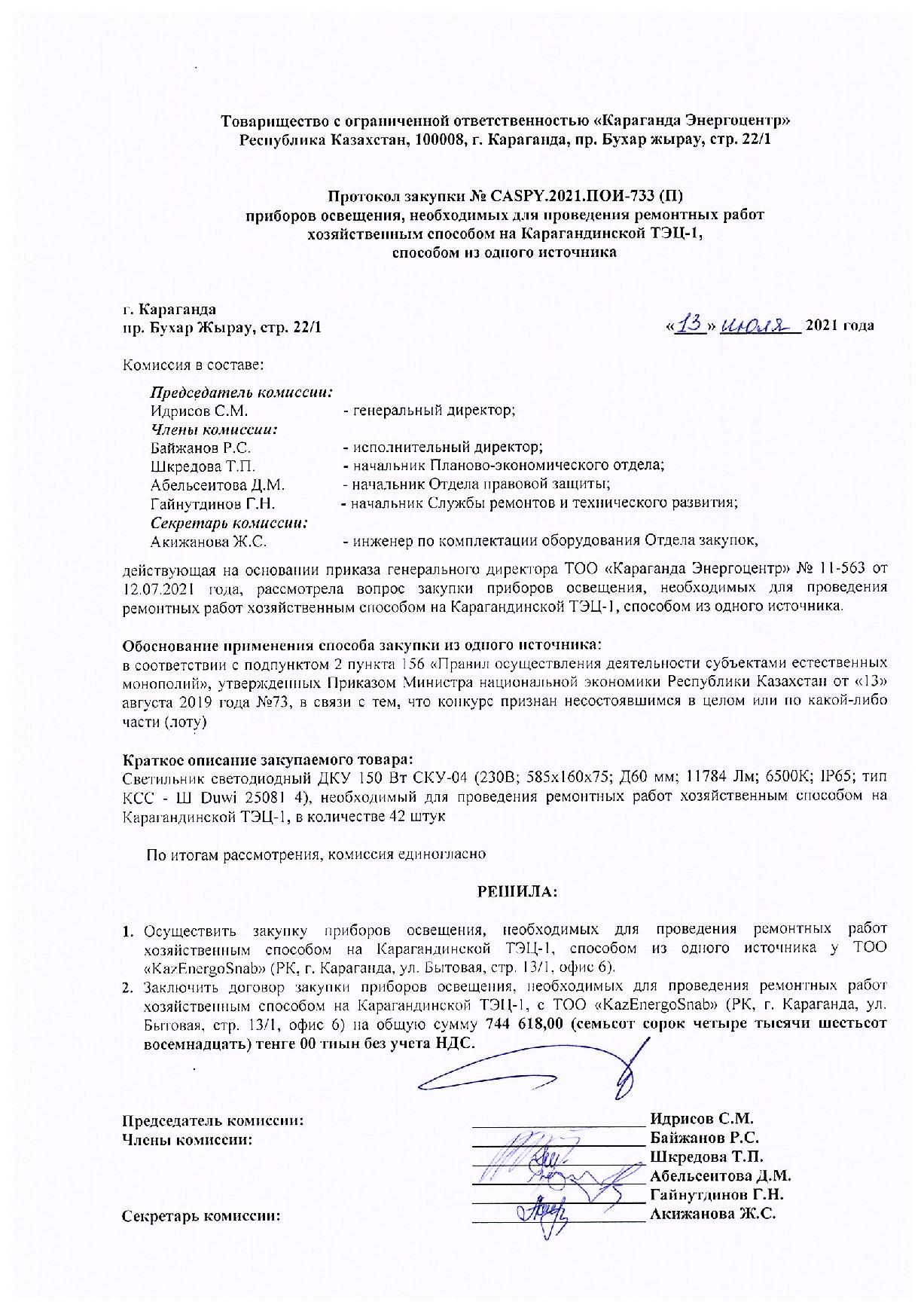 Товарищество с ограниченной ответственностью «Караганда Энергоцентр»
Республика Казахстан, 100008, г. Караганда, пр. Бухар жырау, стр. 22/1

Протокол закупки № CASPY.2021.ПОИ-733 (П)
приборов освещения, необходимых для проведения ремонтных работ
хозяйственным способом на Карагандинской ТЭЦ-1,
способом из одного источника

г. Караганда
пр. Бухар Жырау, стр. 22/1

«13» июля 2021 года

Комиссия в составе:

Председатель комиссии:
Идрисов С.М. - генеральный директор;
Члены комиссии:
Байжанов Р.С. - исполнительный директор;
Шкредова Т.П. - начальник Планово-экономического отдела;
Абельсеитова Д.М. - начальник Отдела правовой защиты;
Гайнутдинов Г.Н. - начальник Службы ремонтов и технического развития;
Секретарь комиссии:
Акижанова Ж.С. - инженер по комплектации оборудования Отдела закупок,

действующая на основании приказа генерального директора ТОО «Караганда Энергоцентр» № 11-563 от 12.07.2021 года, рассмотрела вопрос закупки приборов освещения, необходимых для проведения ремонтных работ хозяйственным способом на Карагандинской ТЭЦ-1, способом из одного источника.

Обоснование применения способа закупки из одного источника:
в соответствии с подпунктом 2 пункта 156 «Правил осуществления деятельности субъектами естественных монополий», утвержденных Приказом Министра национальной экономики Республики Казахстан от «13» августа 2019 года №73, в связи с тем, что конкурс признан несостоявшимся в целом или по какой-либо части (лоту)

Краткое описание закупаемого товара:
Светильник светодиодный ДКУ 150 Вт СКУ-04 (230В; 585х160х75; Д60 мм; 11784 Лм; 6500К; IP65; тип КСС - Ш Duwi 25081 4), необходимый для проведения ремонтных работ хозяйственным способом на Карагандинской ТЭЦ-1, в количестве 42 штук

По итогам рассмотрения, комиссия единогласно

РЕШИЛА:

1. Осуществить закупку приборов освещения, необходимых для проведения ремонтных работ хозяйственным способом на Карагандинской ТЭЦ-1, способом из одного источника у ТОО «KazEnergoSnab» (РК, г. Караганда, ул. Бытовая, стр. 13/1, офис 6).
2. Заключить договор закупки приборов освещения, необходимых для проведения ремонтных работ хозяйственным способом на Карагандинской ТЭЦ-1, с ТОО «KazEnergoSnab» (РК, г. Караганда, ул. Бытовая, стр. 13/1, офис 6) на общую сумму 744 618,00 (семьсот сорок четыре тысячи шестьсот восемнадцать) тенге 00 тиын без учета НДС.

Председатель комиссии: Идрисов С.М.
Члены комиссии: Байжанов Р.С.
Шкредова Т.П.
Абельсеитова Д.М.
Гайнутдинов Г.Н.
Секретарь комиссии: Акижанова Ж.С.